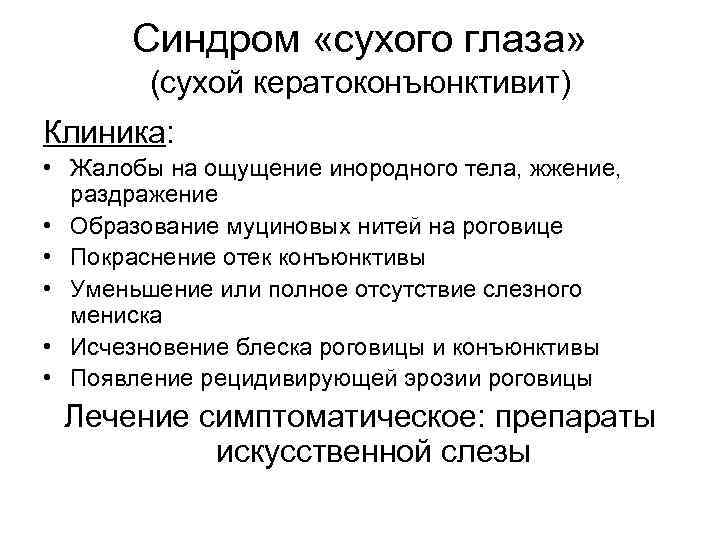 Синдром «сухого глаза»
(сухой кератоконъюнктивит)

Клиника:

• Жалобы на ощущение инородного тела, жжение, раздражение
• Образование муциновых нитей на роговице
• Покраснение отек конъюнктивы
• Уменьшение или полное отсутствие слезного мениска
• Исчезновение блеска роговицы и конъюнктивы
• Появление рецидивирующей эрозии роговицы

Лечение симптоматическое: препараты искусственной слезы